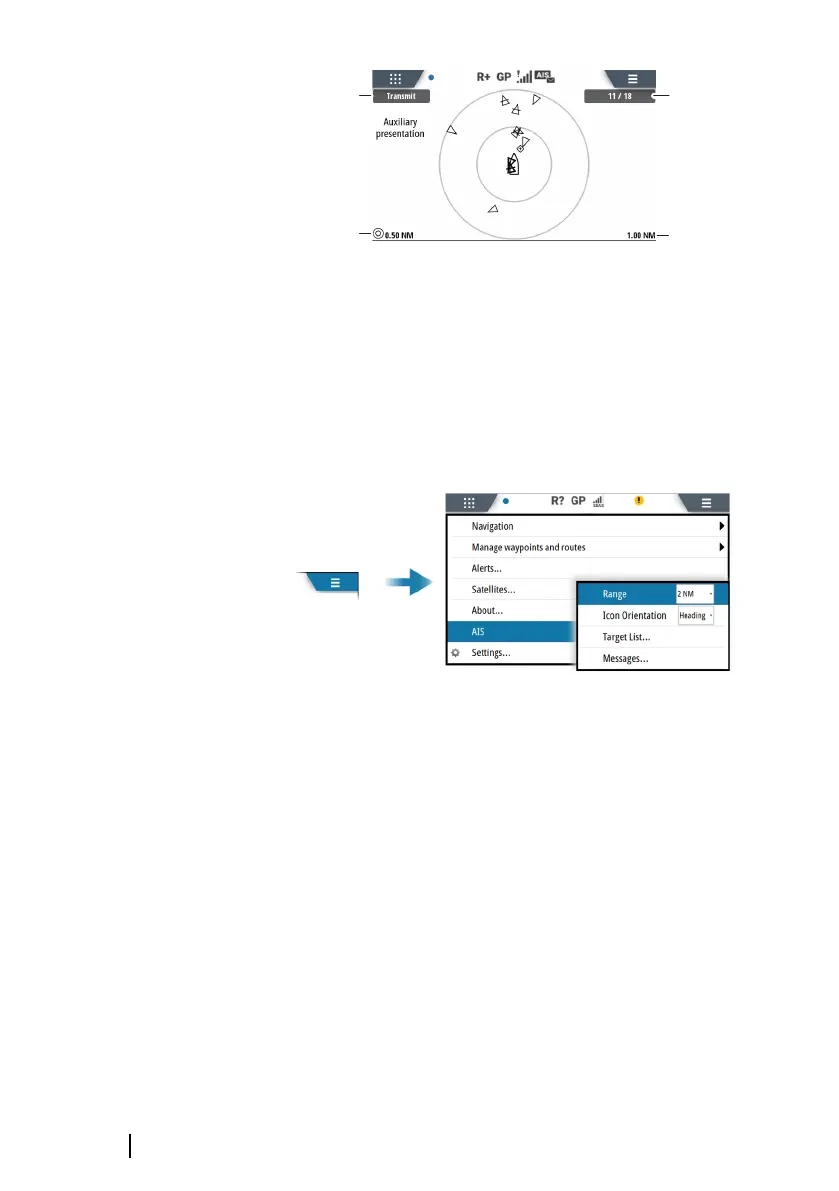 R+ GP AIS
Transmit
11 / 18
Auxiliary presentation
0.50 NM
1.00 NM

R? GP SBAS
Navigation
Manage waypoints and routes
Alerts...
Satellites...
About...
AIS
Settings...
Range
2 NM
Icon Orientation
Heading
Target List...
Messages...